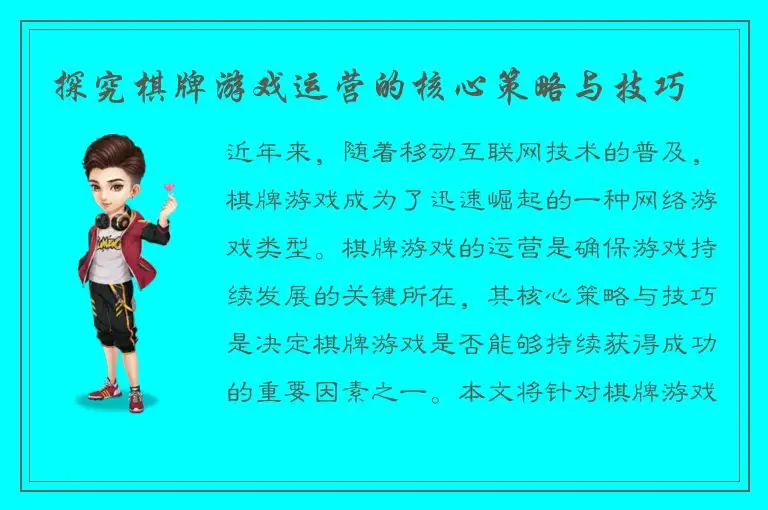 探究棋牌游戏运营的核心策略与技巧

近年来，随着移动互联网技术的普及，棋牌游戏成为了迅速崛起的一种网络游戏类型。棋牌游戏的运营是确保游戏持续发展的关键所在，其核心策略与技巧是决定棋牌游戏是否能够持续获得成功的重要因素之一。本文将针对棋牌游戏